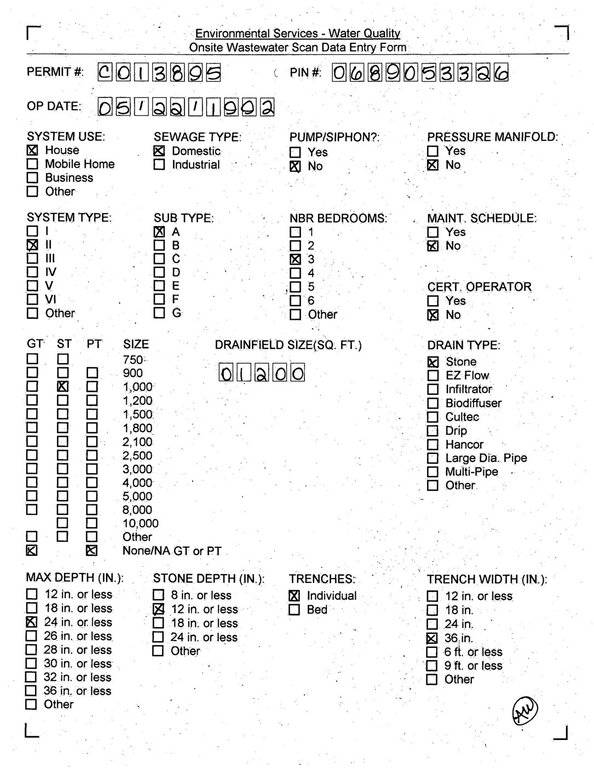 Environmental Services - Water Quality
Onsite Wastewater Scan Data Entry Form

PERMIT #: C013895 PIN #: 0689053326

OP DATE: 05/22/1992

SYSTEM USE:
☑ House
☐ Mobile Home
☐ Business
☐ Other

SEWAGE TYPE:
☑ Domestic
☐ Industrial

PUMP/SIPHON?:
☐ Yes
☑ No

PRESSURE MANIFOLD:
☐ Yes
☑ No

SYSTEM TYPE:
☐ I
☑ II
☐ III
☐ IV
☐ V
☐ VI
☐ Other

SUB TYPE:
☑ A
☐ B
☐ C
☐ D
☐ E
☐ F
☐ G

NBR BEDROOMS:
☐ 1
☐ 2
☑ 3
☐ 4
☐ 5
☐ 6
☐ Other

MAINT. SCHEDULE:
☐ Yes
☑ No

CERT. OPERATOR
☐ Yes
☑ No

| GT | ST | PT | SIZE |
|---|---|---|---|
| ☐ | ☐ | | 750 |
| ☐ | ☐ | ☐ | 900 |
| ☐ | ☑ | ☐ | 1,000 |
| ☐ | ☐ | ☐ | 1,200 |
| ☐ | ☐ | ☐ | 1,500 |
| ☐ | ☐ | ☐ | 1,800 |
| ☐ | ☐ | ☐ | 2,100 |
| ☐ | ☐ | ☐ | 2,500 |
| ☐ | ☐ | ☐ | 3,000 |
| ☐ | ☐ | ☐ | 4,000 |
| ☐ | ☐ | ☐ | 5,000 |
| ☐ | ☐ | ☐ | 8,000 |
| | ☐ | ☐ | 10,000 |
| ☐ | ☐ | ☐ | Other |
| ☑ | | ☑ | None/NA GT or PT |

DRAINFIELD SIZE(SQ. FT.)
01200

DRAIN TYPE:
☑ Stone
☐ EZ Flow
☐ Infiltrator
☐ Biodiffuser
☐ Cultec
☐ Drip
☐ Hancor
☐ Large Dia. Pipe
☐ Multi-Pipe
☐ Other

MAX DEPTH (IN.):
☐ 12 in. or less
☐ 18 in. or less
☑ 24 in. or less
☐ 26 in. or less
☐ 28 in. or less
☐ 30 in. or less
☐ 32 in. or less
☐ 36 in. or less
☐ Other

STONE DEPTH (IN.):
☐ 8 in. or less
☑ 12 in. or less
☐ 18 in. or less
☐ 24 in. or less
☐ Other

TRENCHES:
☑ Individual
☐ Bed

TRENCH WIDTH (IN.):
☐ 12 in. or less
☐ 18 in.
☐ 24 in.
☑ 36 in.
☐ 6 ft. or less
☐ 9 ft. or less
☐ Other

AW